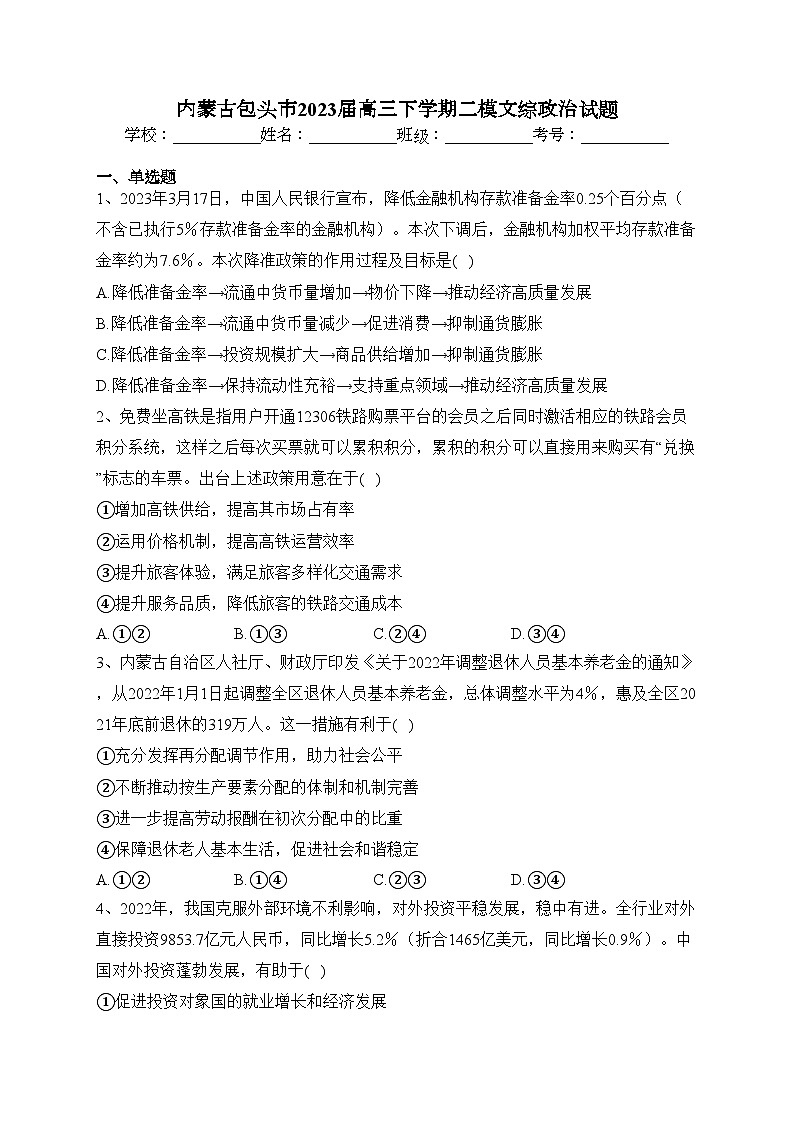 内蒙古包头市2023届高三下学期二模文综政治试题

学校：___________姓名：___________班级：___________考号：___________

一、单选题

1、2023年3月17日，中国人民银行宣布，降低金融机构存款准备金率0.25个百分点（不含已执行5%存款准备金率的金融机构）。本次下调后，金融机构加权平均存款准备金率约为7.6%。本次降准政策的作用过程及目标是( )

A.降低准备金率→流通中货币量增加→物价下降→推动经济高质量发展

B.降低准备金率→流通中货币量减少→促进消费→抑制通货膨胀

C.降低准备金率→投资规模扩大→商品供给增加→抑制通货膨胀

D.降低准备金率→保持流动性充裕→支持重点领域→推动经济高质量发展

2、免费坐高铁是指用户开通12306铁路购票平台的会员之后同时激活相应的铁路会员积分系统，这样之后每次买票就可以累积积分，累积的积分可以直接用来购买有“兑换”标志的车票。出台上述政策用意在于( )

①增加高铁供给，提高其市场占有率

②运用价格机制，提高高铁运营效率

③提升旅客体验，满足旅客多样化交通需求

④提升服务品质，降低旅客的铁路交通成本

A.①② B.①③ C.②④ D.③④

3、内蒙古自治区人社厅、财政厅印发《关于2022年调整退休人员基本养老金的通知》，从2022年1月1日起调整全区退休人员基本养老金，总体调整水平为4%，惠及全区2021年底前退休的319万人。这一措施有利于( )

①充分发挥再分配调节作用，助力社会公平

②不断推动按生产要素分配的体制和机制完善

③进一步提高劳动报酬在初次分配中的比重

④保障退休老人基本生活，促进社会和谐稳定

A.①② B.①④ C.②③ D.③④

4、2022年，我国克服外部环境不利影响，对外投资平稳发展，稳中有进。全行业对外直接投资9853.7亿元人民币，同比增长5.2%（折合1465亿美元，同比增长0.9%）。中国对外投资蓬勃发展，有助于( )

①促进投资对象国的就业增长和经济发展